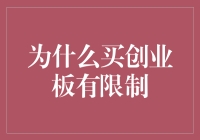 为什么买创业板有限制